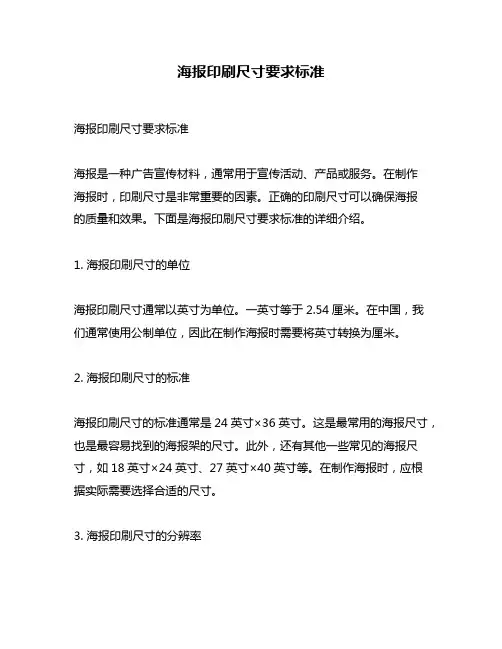 海报印刷尺寸要求标准

海报印刷尺寸要求标准

海报是一种广告宣传材料，通常用于宣传活动、产品或服务。在制作海报时，印刷尺寸是非常重要的因素。正确的印刷尺寸可以确保海报的质量和效果。下面是海报印刷尺寸要求标准的详细介绍。

1. 海报印刷尺寸的单位

海报印刷尺寸通常以英寸为单位。一英寸等于 2.54 厘米。在中国，我们通常使用公制单位，因此在制作海报时需要将英寸转换为厘米。

2. 海报印刷尺寸的标准

海报印刷尺寸的标准通常是 24 英寸×36 英寸。这是最常用的海报尺寸，也是最容易找到的海报架的尺寸。此外，还有其他一些常见的海报尺寸，如 18 英寸×24 英寸、27 英寸×40 英寸等。在制作海报时，应根据实际需要选择合适的尺寸。

3. 海报印刷尺寸的分辨率